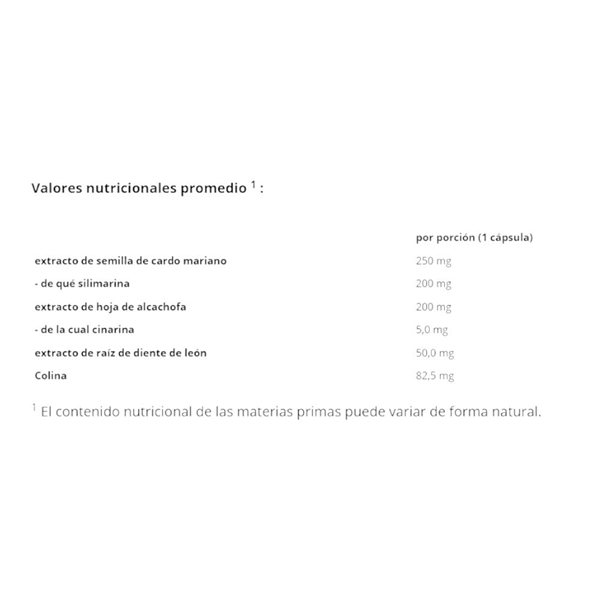 Valores nutricionales promedio $^{1}$ :

|  | por porción (1 cápsula) |
|---|---|
| extracto de semilla de cardo mariano | 250 mg |
| - de qué silimarina | 200 mg |
| extracto de hoja de alcachofa | 200 mg |
| - de la cual cinarina | 5,0 mg |
| extracto de raíz de diente de león | 50,0 mg |
| Colina | 82,5 mg |

$^{1}$ El contenido nutricional de las materias primas puede variar de forma natural.